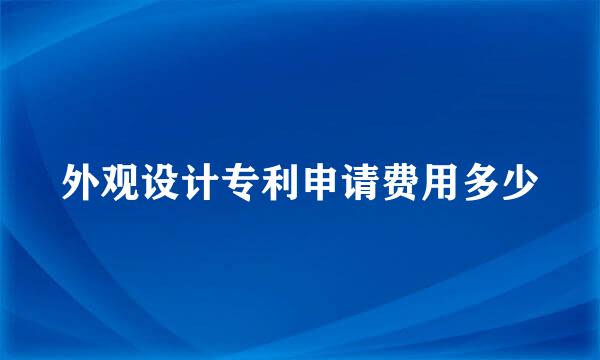 外观设计专利申请费用多少